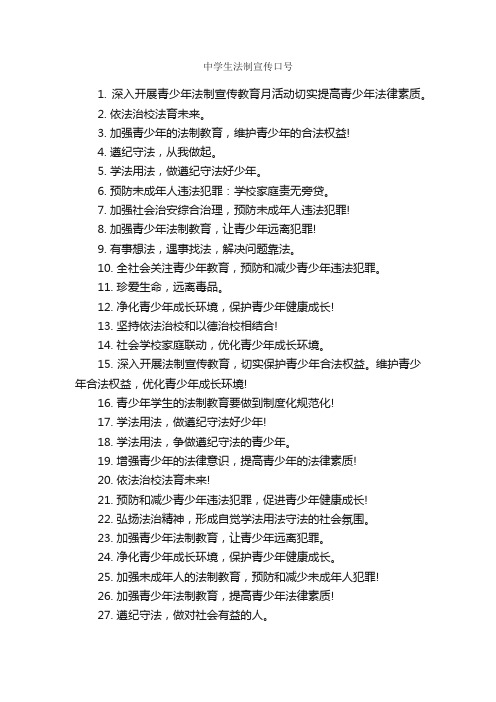 中学生法制宣传口号

1. 深入开展青少年法制宣传教育月活动切实提高青少年法律素质。

2. 依法治校法育未来。

3. 加强青少年的法制教育，维护青少年的合法权益!

4. 遵纪守法，从我做起。

5. 学法用法，做遵纪守法好少年。

6. 预防未成年人违法犯罪：学校家庭责无旁贷。

7. 加强社会治安综合治理，预防未成年人违法犯罪!

8. 加强青少年法制教育，让青少年远离犯罪!

9. 有事想法，遇事找法，解决问题靠法。

10. 全社会关注青少年教育，预防和减少青少年违法犯罪。

11. 珍爱生命，远离毒品。

12. 净化青少年成长环境，保护青少年健康成长!

13. 坚持依法治校和以德治校相结合!

14. 社会学校家庭联动，优化青少年成长环境。

15. 深入开展法制宣传教育，切实保护青少年合法权益。维护青少年合法权益，优化青少年成长环境!

16. 青少年学生的法制教育要做到制度化规范化!

17. 学法用法，做遵纪守法好少年!

18. 学法用法，争做遵纪守法的青少年。

19. 增强青少年的法律意识，提高青少年的法律素质!

20. 依法治校法育未来!

21. 预防和减少青少年违法犯罪，促进青少年健康成长!

22. 弘扬法治精神，形成自觉学法用法守法的社会氛围。

23. 加强青少年法制教育，让青少年远离犯罪。

24. 净化青少年成长环境，保护青少年健康成长。

25. 加强未成年人的法制教育，预防和减少未成年人犯罪!

26. 加强青少年法制教育，提高青少年法律素质!

27. 遵纪守法，做对社会有益的人。